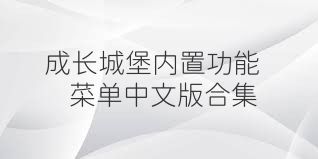 成长城堡内置功能
菜单中文版合集